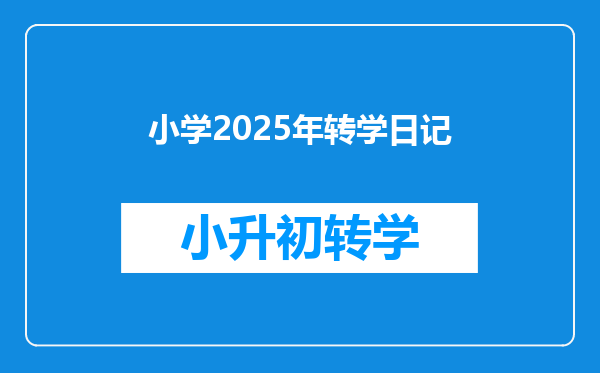 小学2025年转学日记

小升初转学